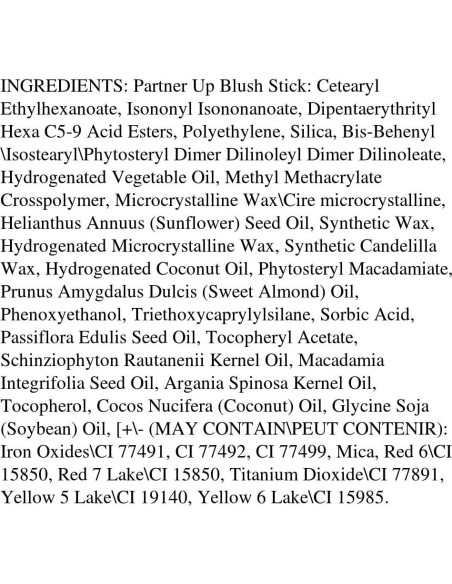 INGREDIENTS: Partner Up Blush Stick: Cetearyl Ethylhexanoate, Isononyl Isononanoate, Dipentaerythrityl Hexa C5-9 Acid Esters, Polyethylene, Silica, Bis-Behenyl \Isostearyl\Phytosteryl Dimer Dilinoleyl Dimer Dilinoleate, Hydrogenated Vegetable Oil, Methyl Methacrylate Crosspolymer, Microcrystalline Wax\Cire microcrystalline, Helianthus Annuus (Sunflower) Seed Oil, Synthetic Wax, Hydrogenated Microcrystalline Wax, Synthetic Candelilla Wax, Hydrogenated Coconut Oil, Phytosteryl Macadamiate, Prunus Amygdalus Dulcis (Sweet Almond) Oil, Phenoxyethanol, Triethoxycaprylylsilane, Sorbic Acid, Passiflora Edulis Seed Oil, Tocopheryl Acetate, Schinziophyton Rautanenii Kernel Oil, Macadamia Integrifolia Seed Oil, Argania Spinosa Kernel Oil, Tocopherol, Cocos Nucifera (Coconut) Oil, Glycine Soja (Soybean) Oil, [+\- (MAY CONTAIN\PEUT CONTENIR): Iron Oxides\CI 77491, CI 77492, CI 77499, Mica, Red 6\CI 15850, Red 7 Lake\CI 15850, Titanium Dioxide\CI 77891, Yellow 5 Lake\CI 19140, Yellow 6 Lake\CI 15985.